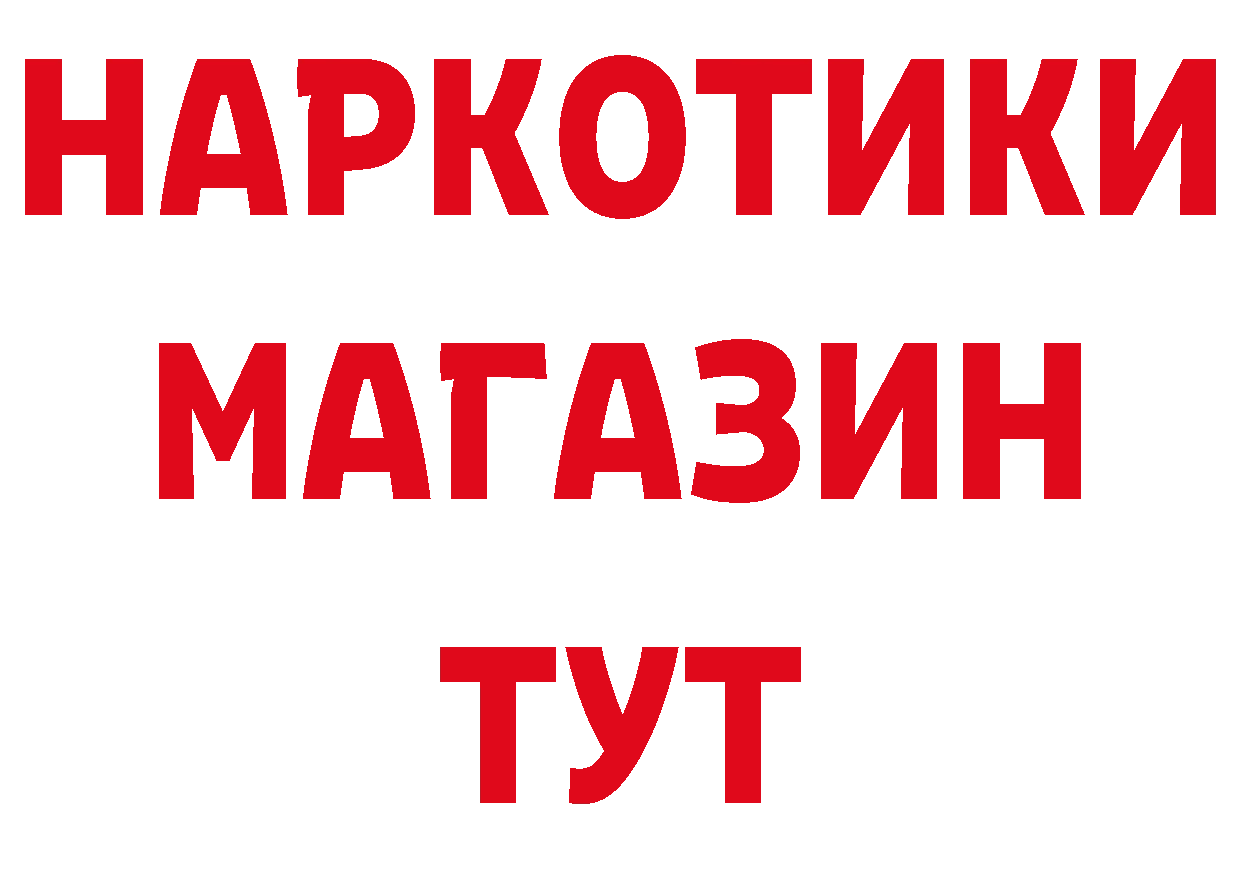 НАРКОТИКИ МАГАЗИН ТУТ